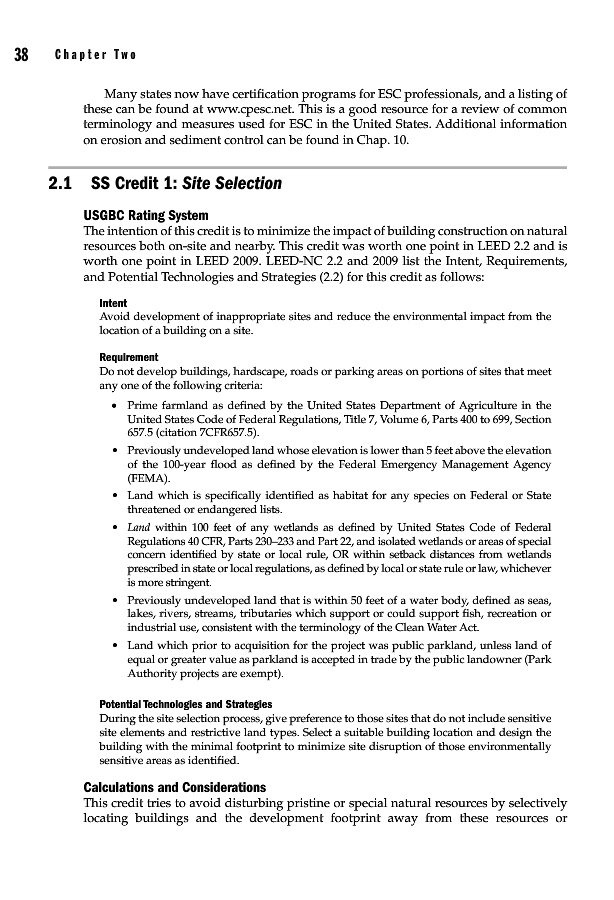 38 Chapter Two

Many states now have certification programs for ESC professionals, and a listing of these can be found at www.cpesc.net. This is a good resource for a review of common terminology and measures used for ESC in the United States. Additional information on erosion and sediment control can be found in Chap. 10.

2.1 SS Credit 1: Site Selection

USGBC Rating System
The intention of this credit is to minimize the impact of building construction on natural resources both on-site and nearby. This credit was worth one point in LEED 2.2 and is worth one point in LEED 2009. LEED-NC 2.2 and 2009 list the Intent, Requirements, and Potential Technologies and Strategies (2.2) for this credit as follows:

Intent
Avoid development of inappropriate sites and reduce the environmental impact from the location of a building on a site.

Requirement
Do not develop buildings, hardscape, roads or parking areas on portions of sites that meet any one of the following criteria:

• Prime farmland as defined by the United States Department of Agriculture in the United States Code of Federal Regulations, Title 7, Volume 6, Parts 400 to 699, Section 657.5 (citation 7CFR657.5).
• Previously undeveloped land whose elevation is lower than 5 feet above the elevation of the 100-year flood as defined by the Federal Emergency Management Agency (FEMA).
• Land which is specifically identified as habitat for any species on Federal or State threatened or endangered lists.
• Land within 100 feet of any wetlands as defined by United States Code of Federal Regulations 40 CFR, Parts 230–233 and Part 22, and isolated wetlands or areas of special concern identified by state or local rule, OR within setback distances from wetlands prescribed in state or local regulations, as defined by local or state rule or law, whichever is more stringent.
• Previously undeveloped land that is within 50 feet of a water body, defined as seas, lakes, rivers, streams, tributaries which support or could support fish, recreation or industrial use, consistent with the terminology of the Clean Water Act.
• Land which prior to acquisition for the project was public parkland, unless land of equal or greater value as parkland is accepted in trade by the public landowner (Park Authority projects are exempt).

Potential Technologies and Strategies
During the site selection process, give preference to those sites that do not include sensitive site elements and restrictive land types. Select a suitable building location and design the building with the minimal footprint to minimize site disruption of those environmentally sensitive areas as identified.

Calculations and Considerations
This credit tries to avoid disturbing pristine or special natural resources by selectively locating buildings and the development footprint away from these resources or